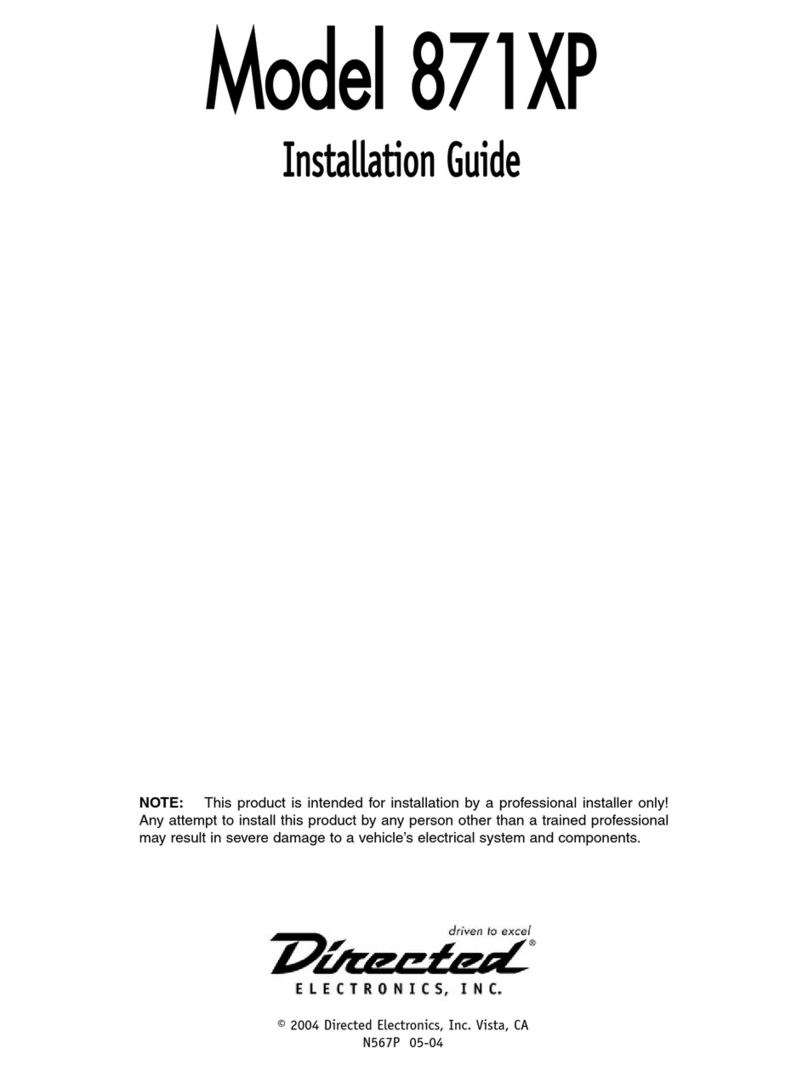 Model 871XP

Installation Guide

NOTE: This product is intended for installation by a professional installer only! Any attempt to install this product by any person other than a trained professional may result in severe damage to a vehicle's electrical system and components.

driven to excel

Directed®

ELECTRONICS, INC.

© 2004 Directed Electronics, Inc. Vista, CA
N567P 05-04